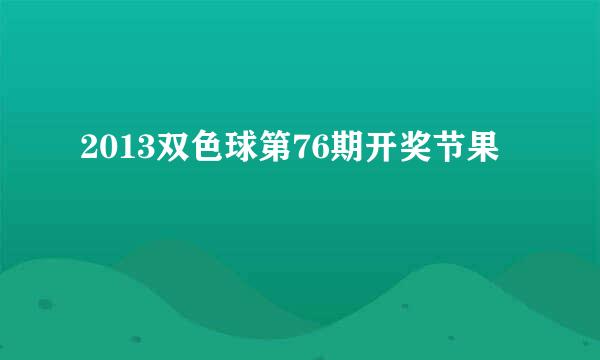 2013双色球第76期开奖节果